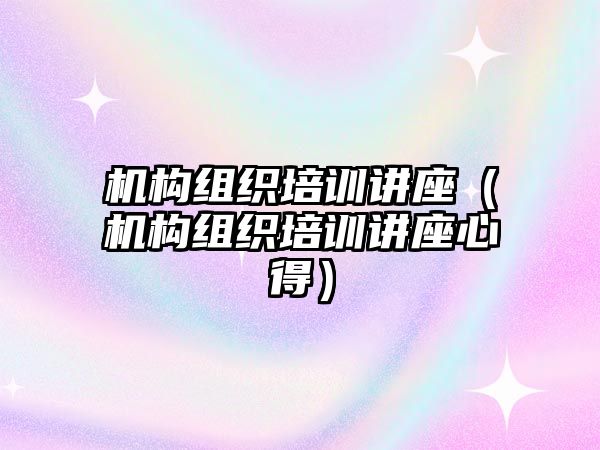 机构组织培训讲座（机构组织培训讲座心得）